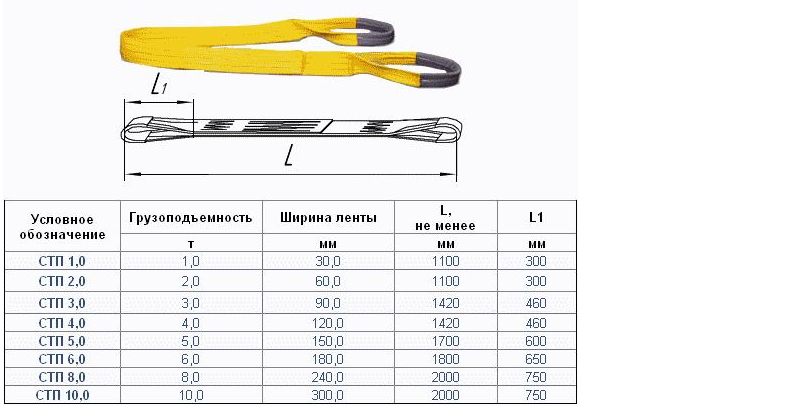 $L_1$

$L$

| Условное обозначение | Грузоподъемность | Ширина ленты | L, не менее | L1 |
|---|---|---|---|---|
| | т | мм | мм | мм |
| СТП 1,0 | 1,0 | 30,0 | 1100 | 300 |
| СТП 2,0 | 2,0 | 60,0 | 1100 | 300 |
| СТП 3,0 | 3,0 | 90,0 | 1420 | 460 |
| СТП 4,0 | 4,0 | 120,0 | 1420 | 460 |
| СТП 5,0 | 5,0 | 150,0 | 1700 | 600 |
| СТП 6,0 | 6,0 | 180,0 | 1800 | 650 |
| СТП 8,0 | 8,0 | 240,0 | 2000 | 750 |
| СТП 10,0 | 10,0 | 300,0 | 2000 | 750 |